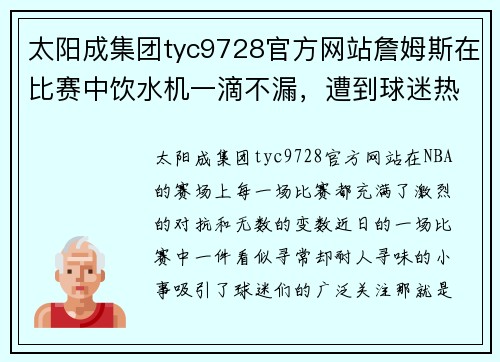 太阳成集团tyc9728官方网站詹姆斯在比赛中饮水机一滴不漏，遭到球迷热

太阳成集团tyc9728官方网站在NBA的赛场上每一场比赛都充满了激烈的对抗和无数的变数近日的一场比赛中一件看似寻常却耐人寻味的小事吸引了球迷们的广泛关注那就是